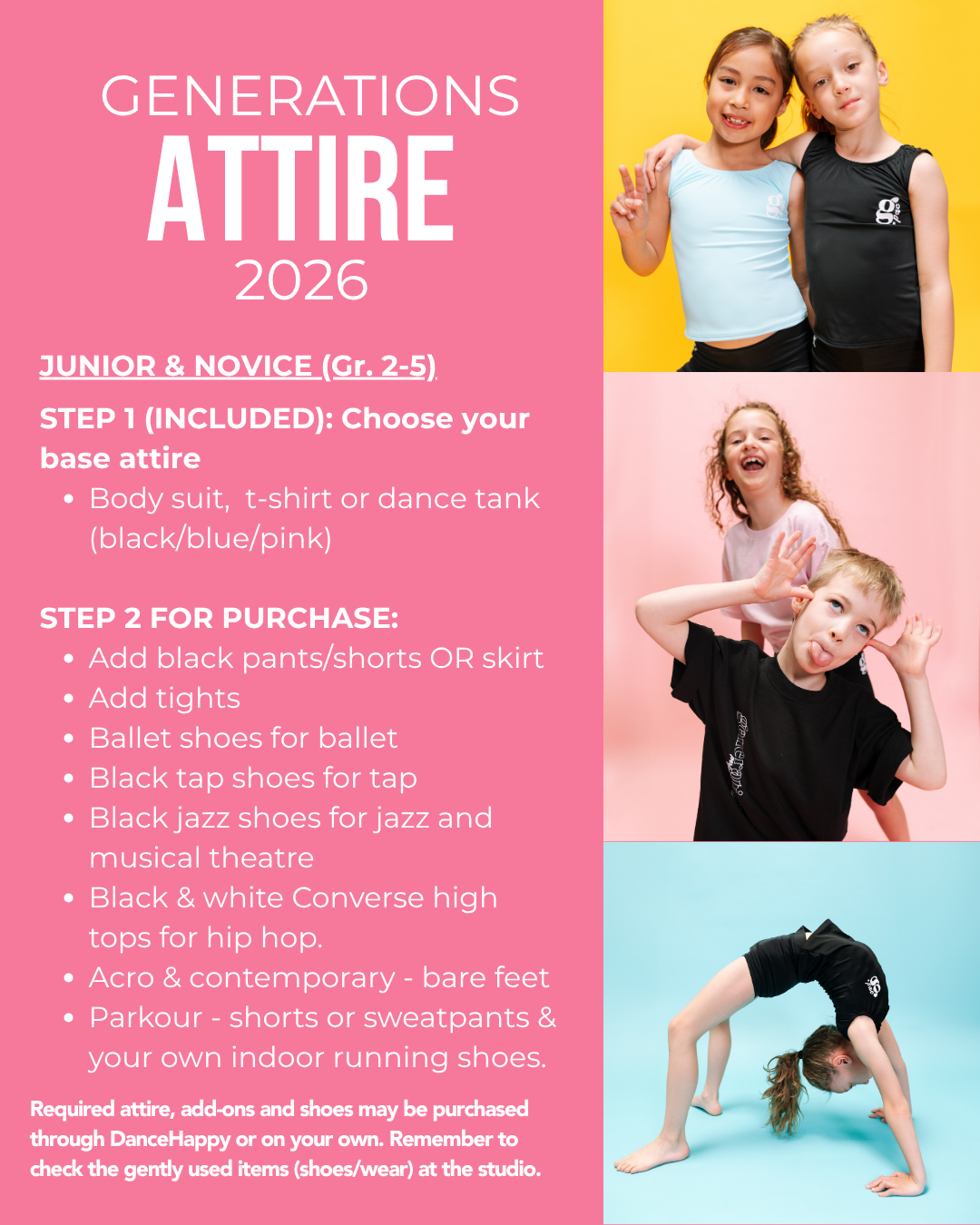 GENERATIONS
ATTIRE
2026

JUNIOR & NOVICE (Gr. 2-5)

STEP 1 (INCLUDED): Choose your base attire

• Body suit, t-shirt or dance tank (black/blue/pink)

STEP 2 FOR PURCHASE:

• Add black pants/shorts OR skirt
• Add tights
• Ballet shoes for ballet
• Black tap shoes for tap
• Black jazz shoes for jazz and musical theatre
• Black & white Converse high tops for hip hop.
• Acro & contemporary - bare feet
• Parkour - shorts or sweatpants & your own indoor running shoes.

Required attire, add-ons and shoes may be purchased through DanceHappy or on your own. Remember to check the gently used items (shoes/wear) at the studio.